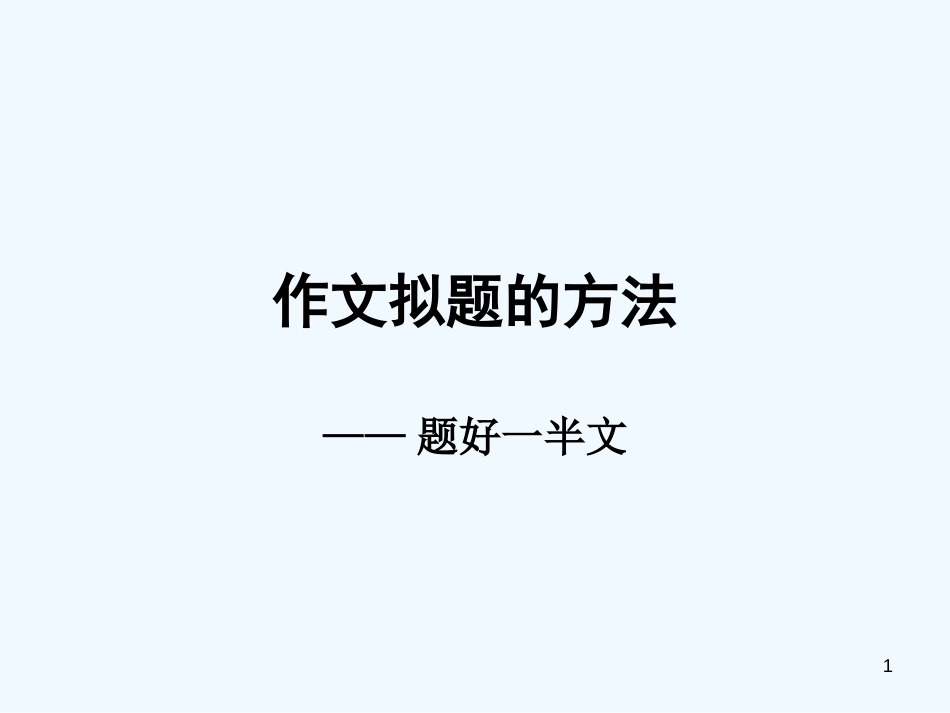 作文拟题的方法

—— 题好一半文

1